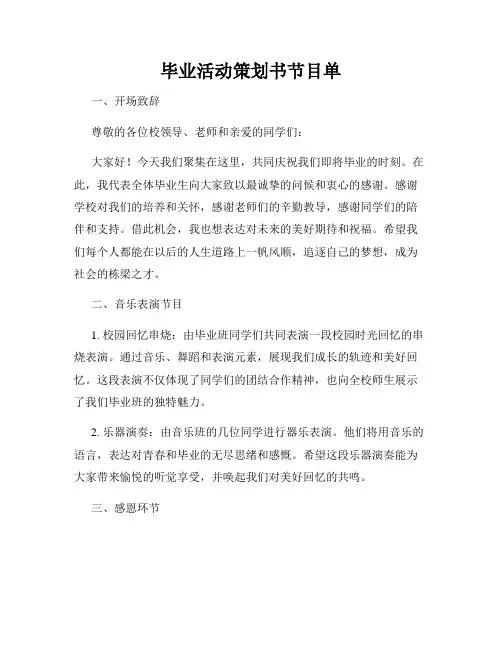 毕业活动策划书节目单

一、开场致辞

尊敬的各位校领导、老师和亲爱的同学们：

大家好！今天我们聚集在这里，共同庆祝我们即将毕业的时刻。在此，我代表全体毕业生向大家致以最诚挚的问候和衷心的感谢。感谢学校对我们的培养和关怀，感谢老师们的辛勤教导，感谢同学们的陪伴和支持。借此机会，我也想表达对未来的美好期待和祝福。希望我们每个人都能在以后的人生道路上一帆风顺，追逐自己的梦想，成为社会的栋梁之才。

二、音乐表演节目

1. 校园回忆串烧：由毕业班同学们共同表演一段校园时光回忆的串烧表演。通过音乐、舞蹈和表演元素，展现我们成长的轨迹和美好回忆。这段表演不仅体现了同学们的团结合作精神，也向全校师生展示了我们毕业班的独特魅力。

2. 乐器演奏：由音乐班的几位同学进行器乐表演。他们将用音乐的语言，表达对青春和毕业的无尽思绪和感慨。希望这段乐器演奏能为大家带来愉悦的听觉享受，并唤起我们对美好回忆的共鸣。

三、感恩环节